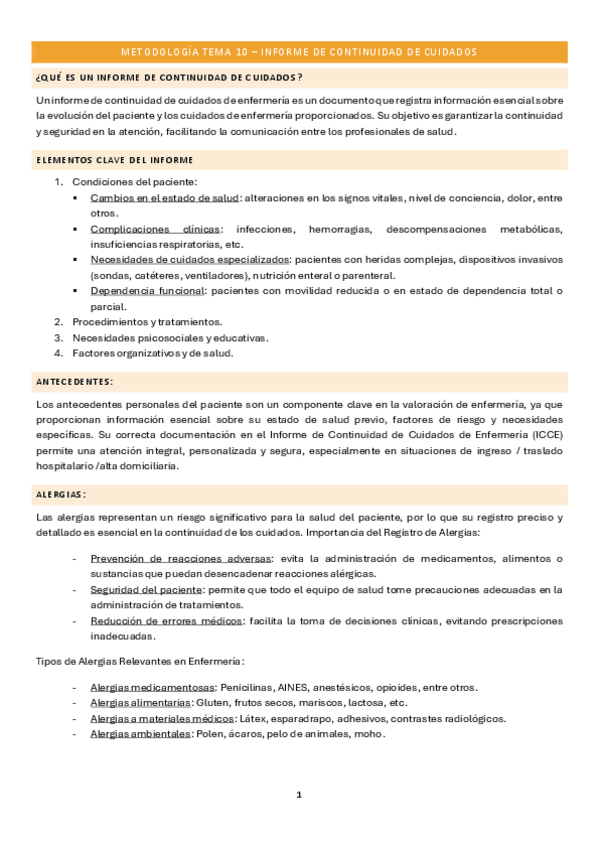 METODOLOGÍA TEMA 10 – INFORME DE CONTINUIDAD DE CUIDADOS

¿QUÉ ES UN INFORME DE CONTINUIDAD DE CUIDADOS?

Un informe de continuidad de cuidados de enfermería es un documento que registra información esencial sobre la evolución del paciente y los cuidados de enfermería proporcionados. Su objetivo es garantizar la continuidad y seguridad en la atención, facilitando la comunicación entre los profesionales de salud.

ELEMENTOS CLAVE DEL INFORME

1. Condiciones del paciente:
▪ Cambios en el estado de salud: alteraciones en los signos vitales, nivel de conciencia, dolor, entre otros.
▪ Complicaciones clínicas: infecciones, hemorragias, descompensaciones metabólicas, insuficiencias respiratorias, etc.
▪ Necesidades de cuidados especializados: pacientes con heridas complejas, dispositivos invasivos (sondas, catéteres, ventiladores), nutrición enteral o parenteral.
▪ Dependencia funcional: pacientes con movilidad reducida o en estado de dependencia total o parcial.
2. Procedimientos y tratamientos.
3. Necesidades psicosociales y educativas.
4. Factores organizativos y de salud.

ANTECEDENTES:

Los antecedentes personales del paciente son un componente clave en la valoración de enfermería, ya que proporcionan información esencial sobre su estado de salud previo, factores de riesgo y necesidades específicas. Su correcta documentación en el Informe de Continuidad de Cuidados de Enfermería (ICCE) permite una atención integral, personalizada y segura, especialmente en situaciones de ingreso / traslado hospitalario /alta domiciliaria.

ALERGIAS:

Las alergias representan un riesgo significativo para la salud del paciente, por lo que su registro preciso y detallado es esencial en la continuidad de los cuidados. Importancia del Registro de Alergias:

- Prevención de reacciones adversas: evita la administración de medicamentos, alimentos o sustancias que puedan desencadenar reacciones alérgicas.
- Seguridad del paciente: permite que todo el equipo de salud tome precauciones adecuadas en la administración de tratamientos.
- Reducción de errores médicos: facilita la toma de decisiones clínicas, evitando prescripciones inadecuadas.

Tipos de Alergias Relevantes en Enfermería:

- Alergias medicamentosas: Penicilinas, AINES, anestésicos, opioides, entre otros.
- Alergias alimentarias: Gluten, frutos secos, mariscos, lactosa, etc.
- Alergias a materiales médicos: Látex, esparadrapo, adhesivos, contrastes radiológicos.
- Alergias ambientales: Polen, ácaros, pelo de animales, moho.

1